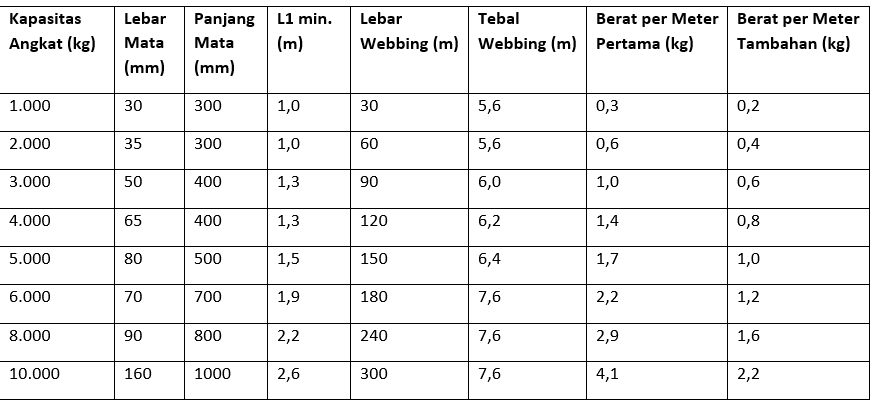 | Kapasitas Angkat (kg) | Lebar Mata (mm) | Panjang Mata (mm) | L1 min. (m) | Lebar Webbing (m) | Tebal Webbing (m) | Berat per Meter Pertama (kg) | Berat per Meter Tambahan (kg) |
|---|---|---|---|---|---|---|---|
| 1.000 | 30 | 300 | 1,0 | 30 | 5,6 | 0,3 | 0,2 |
| 2.000 | 35 | 300 | 1,0 | 60 | 5,6 | 0,6 | 0,4 |
| 3.000 | 50 | 400 | 1,3 | 90 | 6,0 | 1,0 | 0,6 |
| 4.000 | 65 | 400 | 1,3 | 120 | 6,2 | 1,4 | 0,8 |
| 5.000 | 80 | 500 | 1,5 | 150 | 6,4 | 1,7 | 1,0 |
| 6.000 | 70 | 700 | 1,9 | 180 | 7,6 | 2,2 | 1,2 |
| 8.000 | 90 | 800 | 2,2 | 240 | 7,6 | 2,9 | 1,6 |
| 10.000 | 160 | 1000 | 2,6 | 300 | 7,6 | 4,1 | 2,2 |